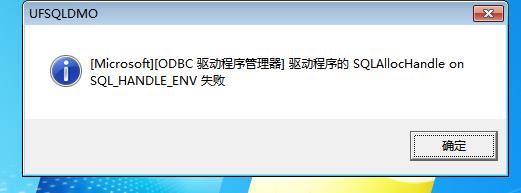 UFSQLDMO

[Microsoft][ODBC 驱动程序管理器] 驱动程序的 SQLAllocHandle on SQL_HANDLE_ENV 失败

确定